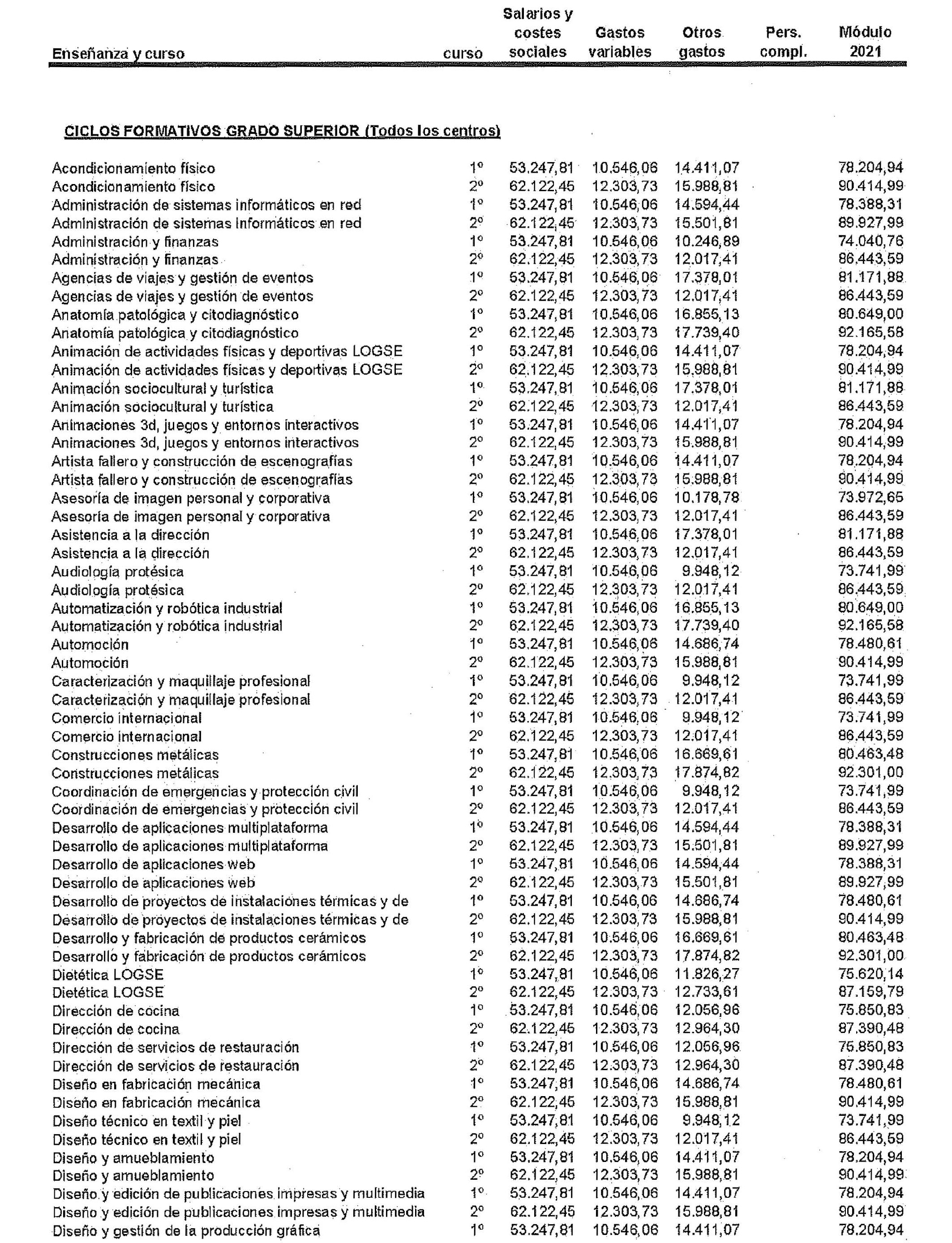 | Enseñanza y curso | curso | Salarios y costes sociales | Gastos variables | Otros gastos | Pers. compl. | Módulo 2021 |
|---|---|---|---|---|---|---|
| **CICLOS FORMATIVOS GRADO SUPERIOR (Todos los centros)** | | | | | | |
| Acondicionamiento físico | 1º | 53.247,81 | 10.546,06 | 14.411,07 | | 78.204,94 |
| Acondicionamiento físico | 2º | 62.122,45 | 12.303,73 | 15.988,81 | | 90.414,99 |
| Administración de sistemas informáticos en red | 1º | 53.247,81 | 10.546,06 | 14.594,44 | | 78.388,31 |
| Administración de sistemas informáticos en red | 2º | 62.122,45 | 12.303,73 | 15.501,81 | | 89.927,99 |
| Administración y finanzas | 1º | 53.247,81 | 10.546,06 | 10.246,89 | | 74.040,76 |
| Administración y finanzas | 2º | 62.122,45 | 12.303,73 | 12.017,41 | | 86.443,59 |
| Agencias de viajes y gestión de eventos | 1º | 53.247,81 | 10.546,06 | 17.378,01 | | 81.171,88 |
| Agencias de viajes y gestión de eventos | 2º | 62.122,45 | 12.303,73 | 12.017,41 | | 86.443,59 |
| Anatomía patológica y citodiagnóstico | 1º | 53.247,81 | 10.546,06 | 16.855,13 | | 80.649,00 |
| Anatomía patológica y citodiagnóstico | 2º | 62.122,45 | 12.303,73 | 17.739,40 | | 92.165,58 |
| Animación de actividades físicas y deportivas LOGSE | 1º | 53.247,81 | 10.546,06 | 14.411,07 | | 78.204,94 |
| Animación de actividades físicas y deportivas LOGSE | 2º | 62.122,45 | 12.303,73 | 15.988,81 | | 90.414,99 |
| Animación sociocultural y turística | 1º | 53.247,81 | 10.546,06 | 17.378,01 | | 81.171,88 |
| Animación sociocultural y turística | 2º | 62.122,45 | 12.303,73 | 12.017,41 | | 86.443,59 |
| Animaciones 3d, juegos y entornos interactivos | 1º | 53.247,81 | 10.546,06 | 14.411,07 | | 78.204,94 |
| Animaciones 3d, juegos y entornos interactivos | 2º | 62.122,45 | 12.303,73 | 15.988,81 | | 90.414,99 |
| Artista fallero y construcción de escenografías | 1º | 53.247,81 | 10.546,06 | 14.411,07 | | 78.204,94 |
| Artista fallero y construcción de escenografías | 2º | 62.122,45 | 12.303,73 | 15.988,81 | | 90.414,99 |
| Asesoría de imagen personal y corporativa | 1º | 53.247,81 | 10.546,06 | 10.178,78 | | 73.972,65 |
| Asesoría de imagen personal y corporativa | 2º | 62.122,45 | 12.303,73 | 12.017,41 | | 86.443,59 |
| Asistencia a la dirección | 1º | 53.247,81 | 10.546,06 | 17.378,01 | | 81.171,88 |
| Asistencia a la dirección | 2º | 62.122,45 | 12.303,73 | 12.017,41 | | 86.443,59 |
| Audiología protésica | 1º | 53.247,81 | 10.546,06 | 9.948,12 | | 73.741,99 |
| Audiología protésica | 2º | 62.122,45 | 12.303,73 | 12.017,41 | | 86.443,59 |
| Automatización y robótica industrial | 1º | 53.247,81 | 10.546,06 | 16.855,13 | | 80.649,00 |
| Automatización y robótica industrial | 2º | 62.122,45 | 12.303,73 | 17.739,40 | | 92.165,58 |
| Automoción | 1º | 53.247,81 | 10.546,06 | 14.686,74 | | 78.480,61 |
| Automoción | 2º | 62.122,45 | 12.303,73 | 15.988,81 | | 90.414,99 |
| Caracterización y maquillaje profesional | 1º | 53.247,81 | 10.546,06 | 9.948,12 | | 73.741,99 |
| Caracterización y maquillaje profesional | 2º | 62.122,45 | 12.303,73 | 12.017,41 | | 86.443,59 |
| Comercio internacional | 1º | 53.247,81 | 10.546,06 | 9.948,12 | | 73.741,99 |
| Comercio internacional | 2º | 62.122,45 | 12.303,73 | 12.017,41 | | 86.443,59 |
| Construcciones metálicas | 1º | 53.247,81 | 10.546,06 | 16.669,61 | | 80.463,48 |
| Construcciones metálicas | 2º | 62.122,45 | 12.303,73 | 17.874,82 | | 92.301,00 |
| Coordinación de emergencias y protección civil | 1º | 53.247,81 | 10.546,06 | 9.948,12 | | 73.741,99 |
| Coordinación de emergencias y protección civil | 2º | 62.122,45 | 12.303,73 | 12.017,41 | | 86.443,59 |
| Desarrollo de aplicaciones multiplataforma | 1º | 53.247,81 | 10.546,06 | 14.594,44 | | 78.388,31 |
| Desarrollo de aplicaciones multiplataforma | 2º | 62.122,45 | 12.303,73 | 15.501,81 | | 89.927,99 |
| Desarrollo de aplicaciones web | 1º | 53.247,81 | 10.546,06 | 14.594,44 | | 78.388,31 |
| Desarrollo de aplicaciones web | 2º | 62.122,45 | 12.303,73 | 15.501,81 | | 89.927,99 |
| Desarrollo de proyectos de instalaciones térmicas y de | 1º | 53.247,81 | 10.546,06 | 14.686,74 | | 78.480,61 |
| Desarrollo de proyectos de instalaciones térmicas y de | 2º | 62.122,45 | 12.303,73 | 15.988,81 | | 90.414,99 |
| Desarrollo y fabricación de productos cerámicos | 1º | 53.247,81 | 10.546,06 | 16.669,61 | | 80.463,48 |
| Desarrollo y fabricación de productos cerámicos | 2º | 62.122,45 | 12.303,73 | 17.874,82 | | 92.301,00 |
| Dietética LOGSE | 1º | 53.247,81 | 10.546,06 | 11.826,27 | | 75.620,14 |
| Dietética LOGSE | 2º | 62.122,45 | 12.303,73 | 12.733,61 | | 87.159,79 |
| Dirección de cocina | 1º | 53.247,81 | 10.546,06 | 12.056,96 | | 75.850,83 |
| Dirección de cocina | 2º | 62.122,45 | 12.303,73 | 12.964,30 | | 87.390,48 |
| Dirección de servicios de restauración | 1º | 53.247,81 | 10.546,06 | 12.056,96 | | 75.850,83 |
| Dirección de servicios de restauración | 2º | 62.122,45 | 12.303,73 | 12.964,30 | | 87.390,48 |
| Diseño en fabricación mecánica | 1º | 53.247,81 | 10.546,06 | 14.686,74 | | 78.480,61 |
| Diseño en fabricación mecánica | 2º | 62.122,45 | 12.303,73 | 15.988,81 | | 90.414,99 |
| Diseño técnico en textil y piel | 1º | 53.247,81 | 10.546,06 | 9.948,12 | | 73.741,99 |
| Diseño técnico en textil y piel | 2º | 62.122,45 | 12.303,73 | 12.017,41 | | 86.443,59 |
| Diseño y amueblamiento | 1º | 53.247,81 | 10.546,06 | 14.411,07 | | 78.204,94 |
| Diseño y amueblamiento | 2º | 62.122,45 | 12.303,73 | 15.988,81 | | 90.414,99 |
| Diseño y edición de publicaciones impresas y multimedia | 1º | 53.247,81 | 10.546,06 | 14.411,07 | | 78.204,94 |
| Diseño y edición de publicaciones impresas y multimedia | 2º | 62.122,45 | 12.303,73 | 15.988,81 | | 90.414,99 |
| Diseño y gestión de la producción gráfica | 1º | 53.247,81 | 10.546,06 | 14.411,07 | | 78.204,94 |